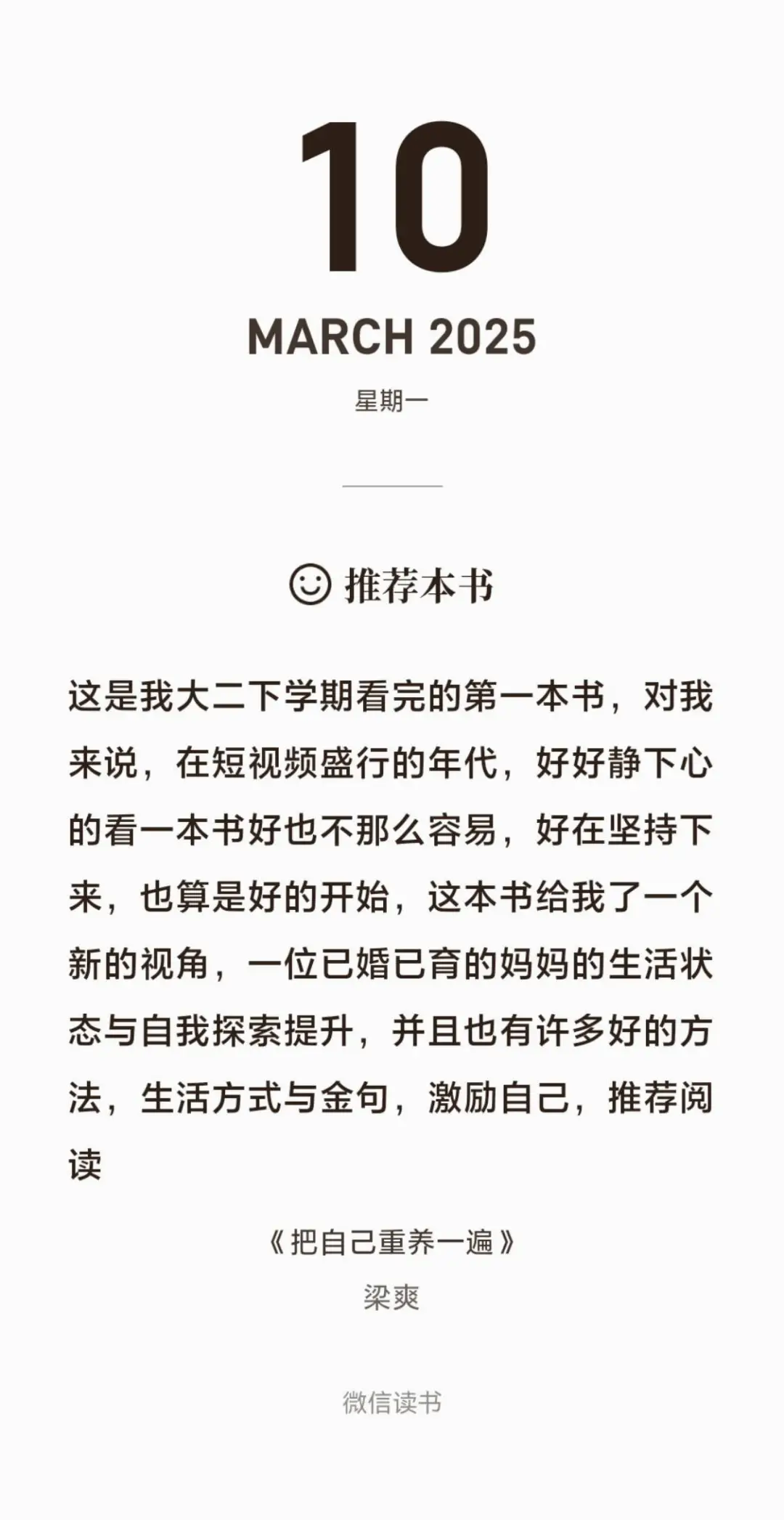 10

MARCH 2025

星期一

推荐本书

这是我大二下学期看完的第一本书，对我来说，在短视频盛行的年代，好好静下心的看一本书好也不那么容易，好在坚持下来，也算是好的开始，这本书给我了一个新的视角，一位已婚已育的妈妈的生活状态与自我探索提升，并且也有许多好的方法，生活方式与金句，激励自己，推荐阅读

《把自己重养一遍》
梁爽

微信读书